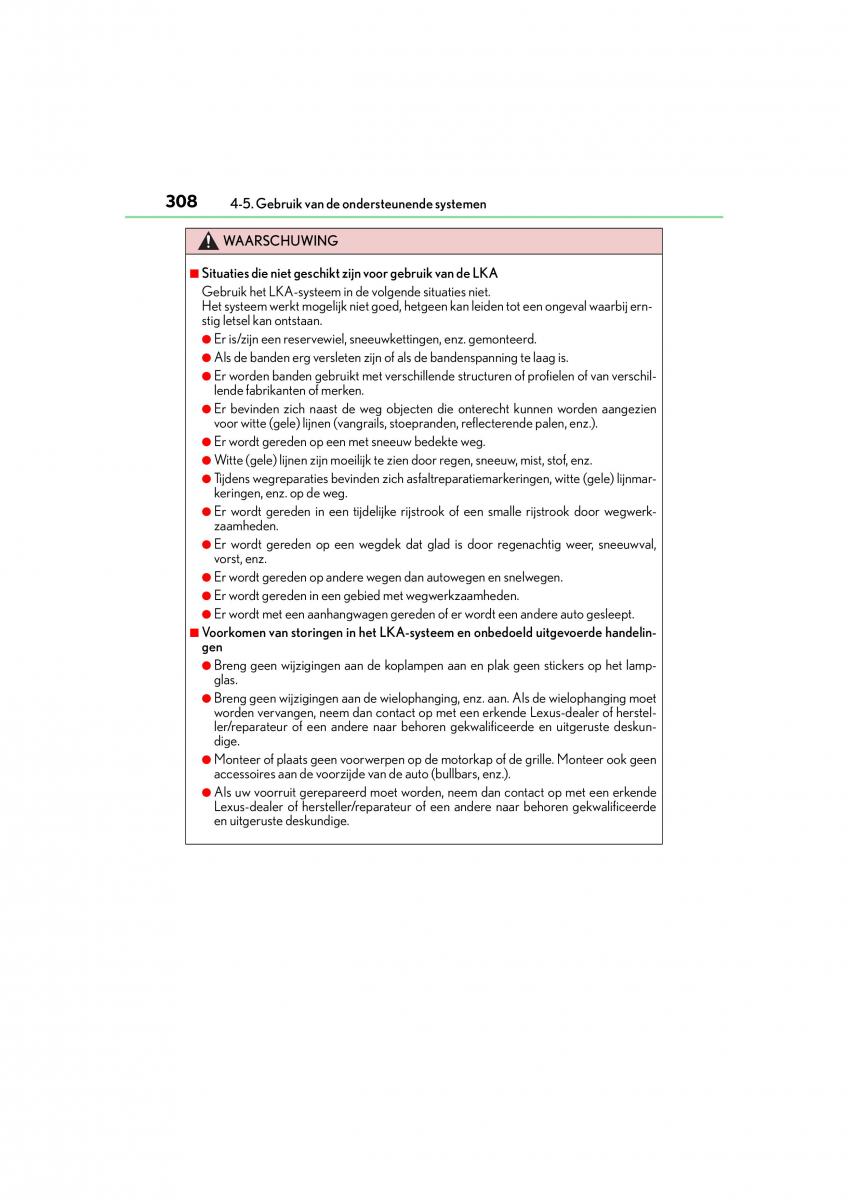 308 4-5. Gebruik van de ondersteunende systemen

WAARSCHUWING

■ Situaties die niet geschikt zijn voor gebruik van de LKA
Gebruik het LKA-systeem in de volgende situaties niet.
Het systeem werkt mogelijk niet goed, hetgeen kan leiden tot een ongeval waarbij ernstig letsel kan ontstaan.

● Er is/zijn een reservewiel, sneeuwkettingen, enz. gemonteerd.
● Als de banden erg versleten zijn of als de bandenspanning te laag is.
● Er worden banden gebruikt met verschillende structuren of profielen of van verschillende fabrikanten of merken.
● Er bevinden zich naast de weg objecten die onterecht kunnen worden aangezien voor witte (gele) lijnen (vangrails, stoepranden, reflecterende palen, enz.).
● Er wordt gereden op een met sneeuw bedekte weg.
● Witte (gele) lijnen zijn moeilijk te zien door regen, sneeuw, mist, stof, enz.
● Tijdens wegreparaties bevinden zich asfaltreparatiemarkeringen, witte (gele) lijnmarkeringen, enz. op de weg.
● Er wordt gereden in een tijdelijke rijstrook of een smalle rijstrook door wegwerkzaamheden.
● Er wordt gereden op een wegdek dat glad is door regenachtig weer, sneeuwval, vorst, enz.
● Er wordt gereden op andere wegen dan autowegen en snelwegen.
● Er wordt gereden in een gebied met wegwerkzaamheden.
● Er wordt met een aanhangwagen gereden of er wordt een andere auto gesleept.

■ Voorkomen van storingen in het LKA-systeem en onbedoeld uitgevoerde handelingen

● Breng geen wijzigingen aan de koplampen aan en plak geen stickers op het lampglas.
● Breng geen wijzigingen aan de wielophanging, enz. aan. Als de wielophanging moet worden vervangen, neem dan contact op met een erkende Lexus-dealer of hersteller/reparateur of een andere naar behoren gekwalificeerde en uitgeruste deskundige.
● Monteer of plaats geen voorwerpen op de motorkap of de grille. Monteer ook geen accessoires aan de voorzijde van de auto (bullbars, enz.).
● Als uw voorruit gerepareerd moet worden, neem dan contact op met een erkende Lexus-dealer of hersteller/reparateur of een andere naar behoren gekwalificeerde en uitgeruste deskundige.